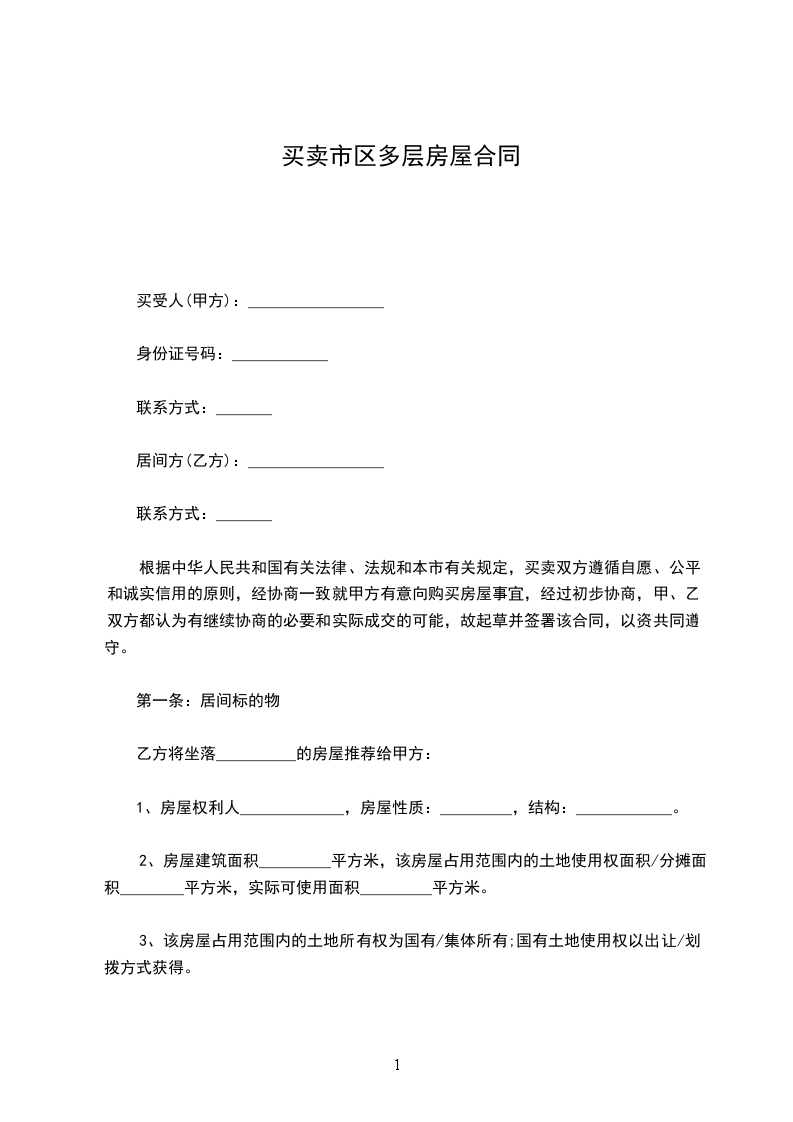 买卖市区多层房屋合同

买受人(甲方)：_________________

身份证号码：____________

联系方式：_______

居间方(乙方)：_________________

联系方式：_______

根据中华人民共和国有关法律、法规和本市有关规定，买卖双方遵循自愿、公平和诚实信用的原则，经协商一致就甲方有意向购买房屋事宜，经过初步协商，甲、乙双方都认为有继续协商的必要和实际成交的可能，故起草并签署该合同，以资共同遵守。

第一条：居间标的物

乙方将坐落__________的房屋推荐给甲方：

1、房屋权利人_____________，房屋性质：_________，结构：____________。

2、房屋建筑面积_________平方米，该房屋占用范围内的土地使用权面积/分摊面积________平方米，实际可使用面积_________平方米。

3、该房屋占用范围内的土地所有权为国有/集体所有;国有土地使用权以出让/划拨方式获得。

1